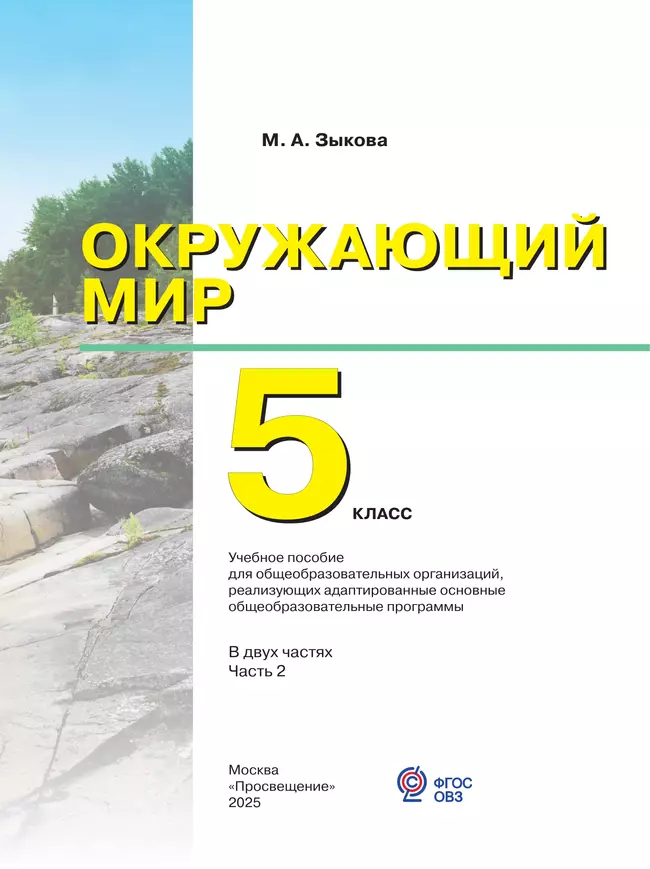 М. А. Зыкова

ОКРУЖАЮЩИЙ МИР

5 КЛАСС

Учебное пособие для общеобразовательных организаций, реализующих адаптированные основные общеобразовательные программы

В двух частях
Часть 2

Москва
«Просвещение»
2025

ФГОС ОВЗ